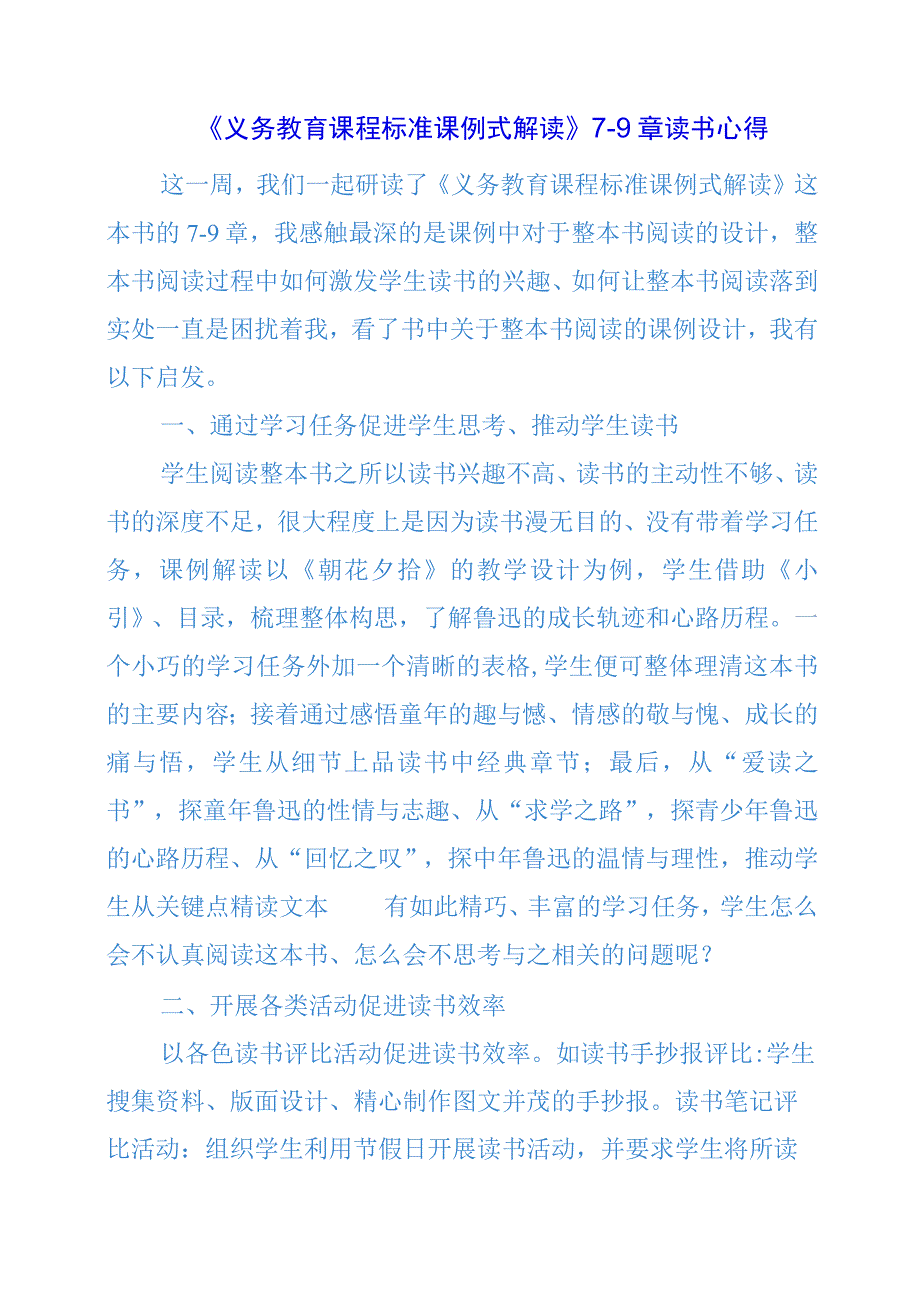 《义务教育课程标准课例式解读》7-9章读书心得

这一周，我们一起研读了《义务教育课程标准课例式解读》这本书的7-9章，我感触最深的是课例中对于整本书阅读的设计，整本书阅读过程中如何激发学生读书的兴趣、如何让整本书阅读落到实处一直是困扰着我，看了书中关于整本书阅读的课例设计，我有以下启发。

一、通过学习任务促进学生思考、推动学生读书

学生阅读整本书之所以读书兴趣不高、读书的主动性不够、读书的深度不足，很大程度上是因为读书漫无目的、没有带着学习任务，课例解读以《朝花夕拾》的教学设计为例，学生借助《小引》、目录，梳理整体构思，了解鲁迅的成长轨迹和心路历程。一个小巧的学习任务外加一个清晰的表格,学生便可整体理清这本书的主要内容；接着通过感悟童年的趣与憾、情感的敬与愧、成长的痛与悟，学生从细节上品读书中经典章节；最后，从“爱读之书”，探童年鲁迅的性情与志趣、从“求学之路”，探青少年鲁迅的心路历程、从“回忆之叹”，探中年鲁迅的温情与理性，推动学生从关键点精读文本　　有如此精巧、丰富的学习任务，学生怎么会不认真阅读这本书、怎么会不思考与之相关的问题呢？

二、开展各类活动促进读书效率

以各色读书评比活动促进读书效率。如读书手抄报评比:学生搜集资料、版面设计、精心制作图文并茂的手抄报。读书笔记评比活动：组织学生利用节假日开展读书活动，并要求学生将所读